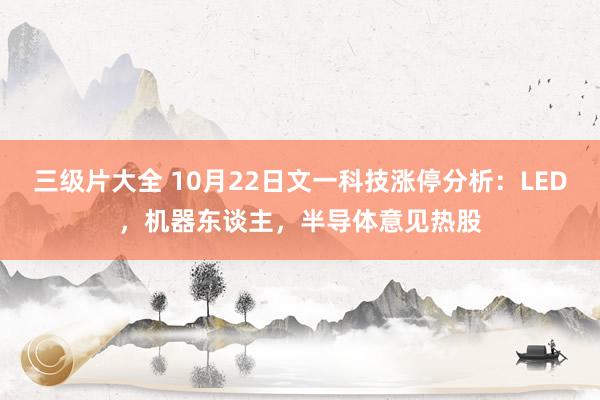 三级片大全 10月22日文一科技涨停分析：LED，机器东谈主，半导体意见热股